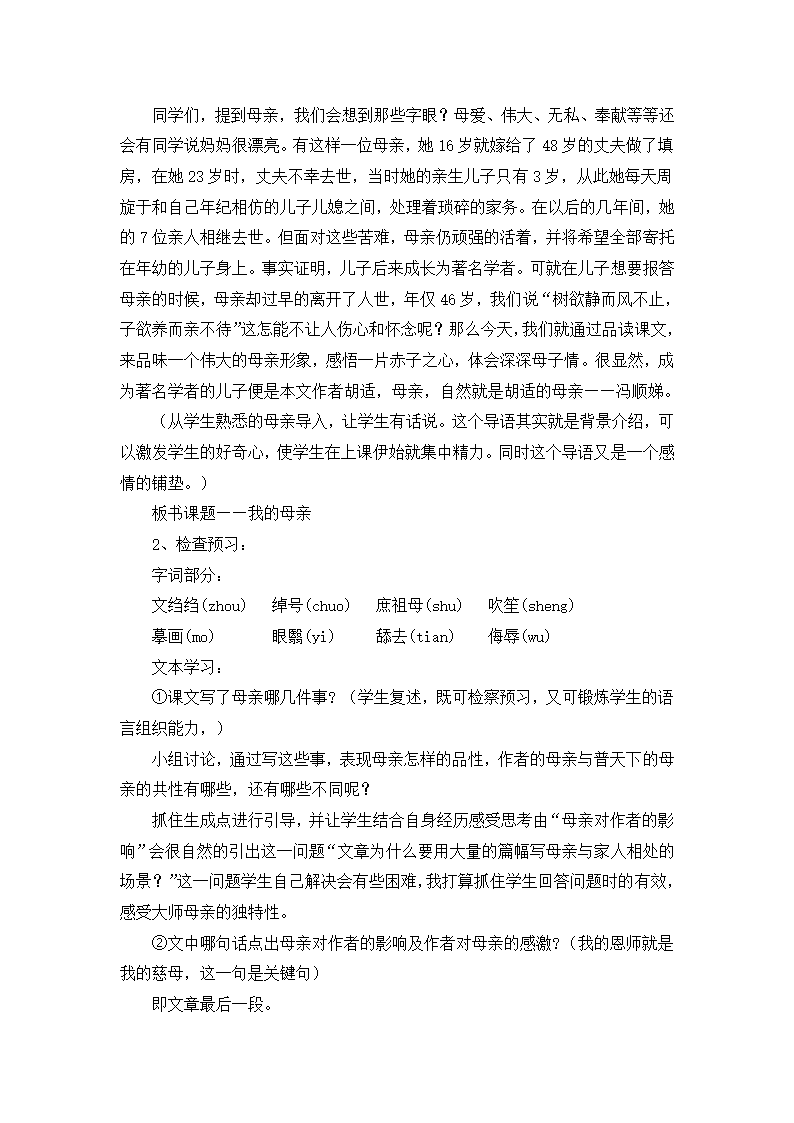 同学们，提到母亲，我们会想到那些字眼？母爱、伟大、无私、奉献等等还会有同学说妈妈很漂亮。有这样一位母亲，她16岁就嫁给了48岁的丈夫做了填房，在她23岁时，丈夫不幸去世，当时她的亲生儿子只有3岁，从此她每天周旋于和自己年纪相仿的儿子儿媳之间，处理着琐碎的家务。在以后的几年间，她的7位亲人相继去世。但面对这些苦难，母亲仍顽强的活着，并将希望全部寄托在年幼的儿子身上。事实证明，儿子后来成长为著名学者。可就在儿子想要报答母亲的时候，母亲却过早的离开了人世，年仅46岁，我们说“树欲静而风不止，子欲养而亲不待”这怎能不让人伤心和怀念呢？那么今天，我们就通过品读课文，来品味一个伟大的母亲形象，感悟一片赤子之心，体会深深母子情。很显然，成为著名学者的儿子便是本文作者胡适，母亲，自然就是胡适的母亲——冯顺娣。

（从学生熟悉的母亲导入，让学生有话说。这个导语其实就是背景介绍，可以激发学生的好奇心，使学生在上课伊始就集中精力。同时这个导语又是一个感情的铺垫。）

板书课题——我的母亲

2、检查预习：

字词部分：

文绉绉(zhou)　绰号(chuo)　庶祖母(shu)　吹笙(sheng)

摹画(mo)　眼翳(yi)　舔去(tian)　侮辱(wu)

文本学习：

①课文写了母亲哪几件事？（学生复述，既可检察预习，又可锻炼学生的语言组织能力，）

小组讨论，通过写这些事，表现母亲怎样的品性，作者的母亲与普天下的母亲的共性有哪些，还有哪些不同呢？

抓住生成点进行引导，并让学生结合自身经历感受思考由“母亲对作者的影响”会很自然的引出这一问题“文章为什么要用大量的篇幅写母亲与家人相处的场景？”这一问题学生自己解决会有些困难，我打算抓住学生回答问题时的有效，感受大师母亲的独特性。

②文中哪句话点出母亲对作者的影响及作者对母亲的感激？（我的恩师就是我的慈母，这一句是关键句）

即文章最后一段。